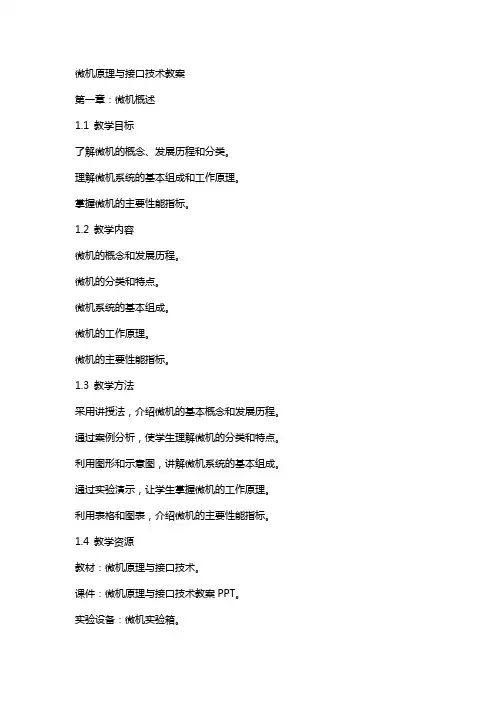 微机原理与接口技术教案

第一章：微机概述

1.1 教学目标

了解微机的概念、发展历程和分类。

理解微机系统的基本组成和工作原理。

掌握微机的主要性能指标。

1.2 教学内容

微机的概念和发展历程。

微机的分类和特点。

微机系统的基本组成。

微机的工作原理。

微机的主要性能指标。

1.3 教学方法

采用讲授法，介绍微机的基本概念和发展历程。

通过案例分析，使学生理解微机的分类和特点。

利用图形和示意图，讲解微机系统的基本组成。

通过实验演示，让学生掌握微机的工作原理。

利用表格和图表，介绍微机的主要性能指标。

1.4 教学资源

教材：微机原理与接口技术。

课件：微机原理与接口技术教案 PPT。

实验设备：微机实验箱。